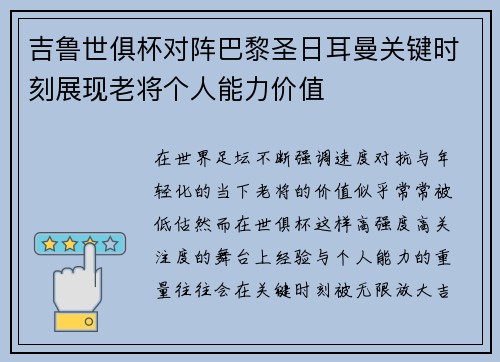 吉鲁世俱杯对阵巴黎圣日耳曼关键时刻展现老将个人能力价值

在世界足坛不断强调速度对抗与年轻化的当下老将的价值似乎常常被低估然而在世俱杯这样高强度高关注度的舞台上经验与个人能力的重量往往会在关键时刻被无限放大吉